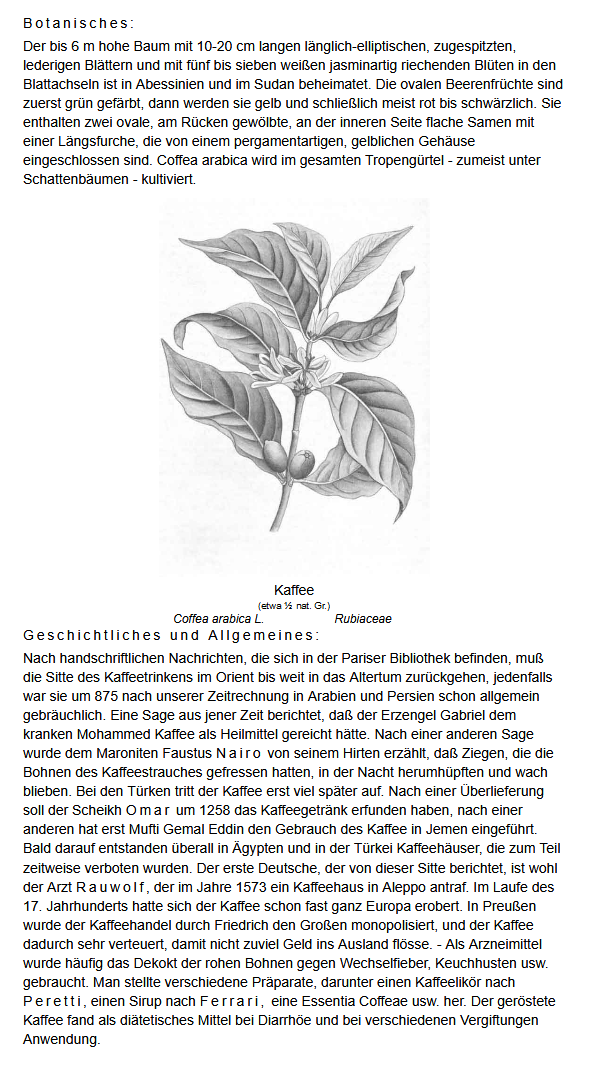 Botanisches:

Der bis 6 m hohe Baum mit 10-20 cm langen länglich-elliptischen, zugespitzten, ledrigen Blättern und mit fünf bis sieben weißen jasminartig riechenden Blüten in den Blattachseln ist in Abessinien und im Sudan beheimatet. Die ovalen Beerenfrüchte sind zuerst grün gefärbt, dann werden sie gelb und schließlich meist rot bis schwärzlich. Sie enthalten zwei ovale, am Rücken gewölbte, an der inneren Seite flache Samen mit einer Längsfurche, die von einem pergamentartigen, gelblichen Gehäuse eingeschlossen sind. Coffea arabica wird im gesamten Tropengürtel - zumeist unter Schattenbäumen - kultiviert.

Kaffee
(etwa ½ nat. Gr.)
Coffea arabica L. Rubiaceae

Geschichtliches und Allgemeines:

Nach handschriftlichen Nachrichten, die sich in der Pariser Bibliothek befinden, muß die Sitte des Kaffeetrinkens im Orient bis weit in das Altertum zurückgehen, jedenfalls war sie um 875 nach unserer Zeitrechnung in Arabien und Persien schon allgemein gebräuchlich. Eine Sage aus jener Zeit berichtet, daß der Erzengel Gabriel dem kranken Mohammed Kaffee als Heilmittel gereicht hätte. Nach einer anderen Sage wurde dem Maroniten Faustus Nairo von seinem Hirten erzählt, daß Ziegen, die die Bohnen des Kaffeestrauches gefressen hatten, in der Nacht herumhüpften und wach blieben. Bei den Türken tritt der Kaffee erst viel später auf. Nach einer Überlieferung soll der Scheikh Omar um 1258 das Kaffeegetränk erfunden haben, nach einer anderen hat erst Mufti Gemal Eddin den Gebrauch des Kaffee in Jemen eingeführt. Bald darauf entstanden überall in Ägypten und in der Türkei Kaffeehäuser, die zum Teil zeitweise verboten wurden. Der erste Deutsche, der von dieser Sitte berichtet, ist wohl der Arzt Rauwolf, der im Jahre 1573 ein Kaffeehaus in Aleppo antraf. Im Laufe des 17. Jahrhunderts hatte sich der Kaffee schon fast ganz Europa erobert. In Preußen wurde der Kaffeehandel durch Friedrich den Großen monopolisiert, und der Kaffee dadurch sehr verteuert, damit nicht zuviel Geld ins Ausland flösse. - Als Arzneimittel wurde häufig das Dekokt der rohen Bohnen gegen Wechselfieber, Keuchhusten usw. gebraucht. Man stellte verschiedene Präparate, darunter einen Kaffeelikör nach Peretti, einen Sirup nach Ferrari, eine Essentia Coffeae usw. her. Der geröstete Kaffee fand als diätetisches Mittel bei Diarrhöe und bei verschiedenen Vergiftungen Anwendung.